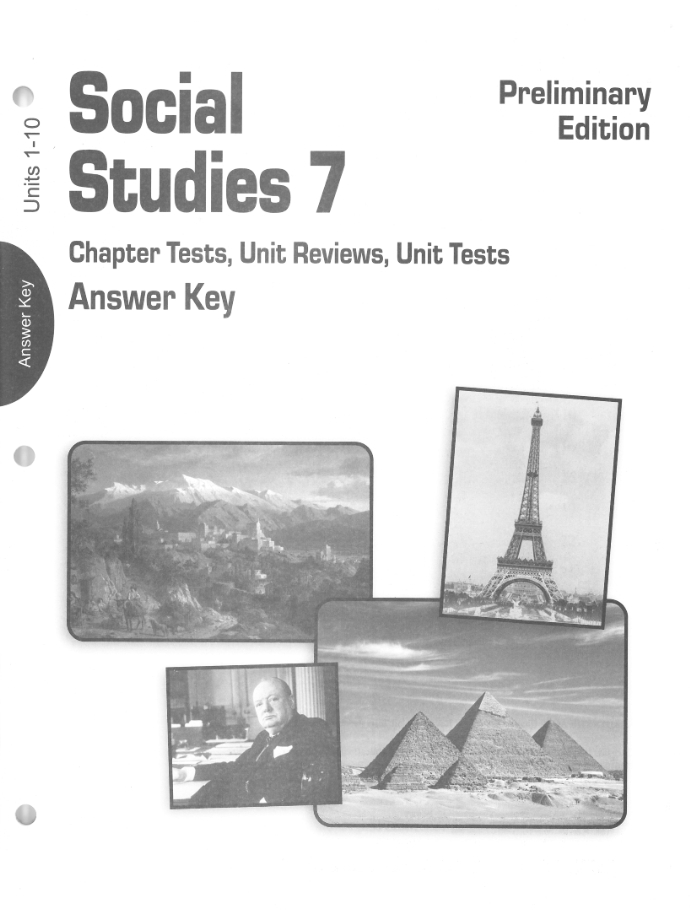 Units 1-10

Answer Key

Social Studies 7

Preliminary Edition

Chapter Tests, Unit Reviews, Unit Tests

Answer Key